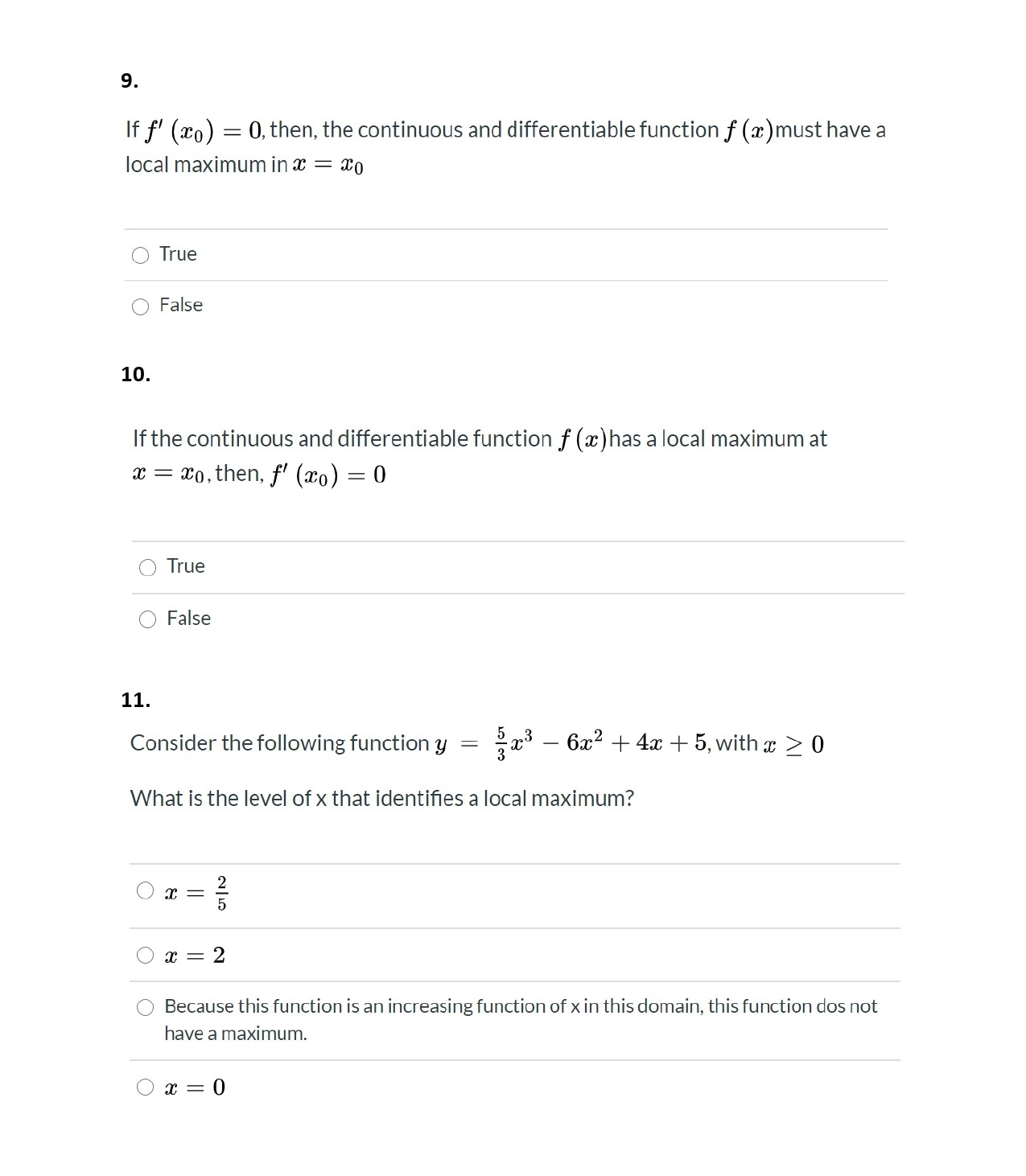 9.

If $f'(x_0) = 0$, then, the continuous and differentiable function $f(x)$must have a local maximum in $x = x_0$

True

False

10.

If the continuous and differentiable function $f(x)$has a local maximum at $x = x_0$, then, $f'(x_0) = 0$

True

False

11.

Consider the following function $y = \frac{5}{3}x^3 - 6x^2 + 4x + 5$, with $x \geq 0$

What is the level of x that identifies a local maximum?

$x = \frac{2}{5}$

$x = 2$

Because this function is an increasing function of x in this domain, this function dos not have a maximum.

$x = 0$